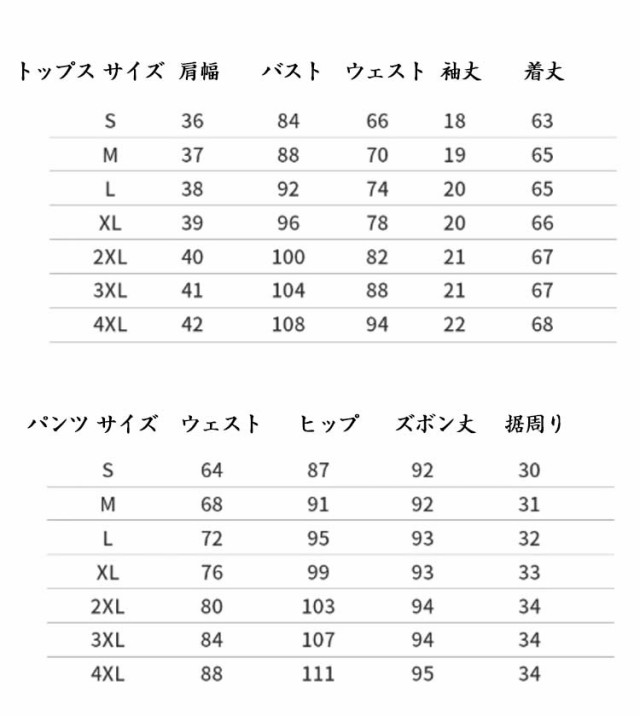 | トップス サイズ | 肩幅 | バスト | ウェスト | 袖丈 | 着丈 |
|---|---|---|---|---|---|
| S | 36 | 84 | 66 | 18 | 63 |
| M | 37 | 88 | 70 | 19 | 65 |
| L | 38 | 92 | 74 | 20 | 65 |
| XL | 39 | 96 | 78 | 20 | 66 |
| 2XL | 40 | 100 | 82 | 21 | 67 |
| 3XL | 41 | 104 | 88 | 21 | 67 |
| 4XL | 42 | 108 | 94 | 22 | 68 |

| パンツ サイズ | ウェスト | ヒップ | ズボン丈 | 据周り |
|---|---|---|---|---|
| S | 64 | 87 | 92 | 30 |
| M | 68 | 91 | 92 | 31 |
| L | 72 | 95 | 93 | 32 |
| XL | 76 | 99 | 93 | 33 |
| 2XL | 80 | 103 | 94 | 34 |
| 3XL | 84 | 107 | 94 | 34 |
| 4XL | 88 | 111 | 95 | 34 |